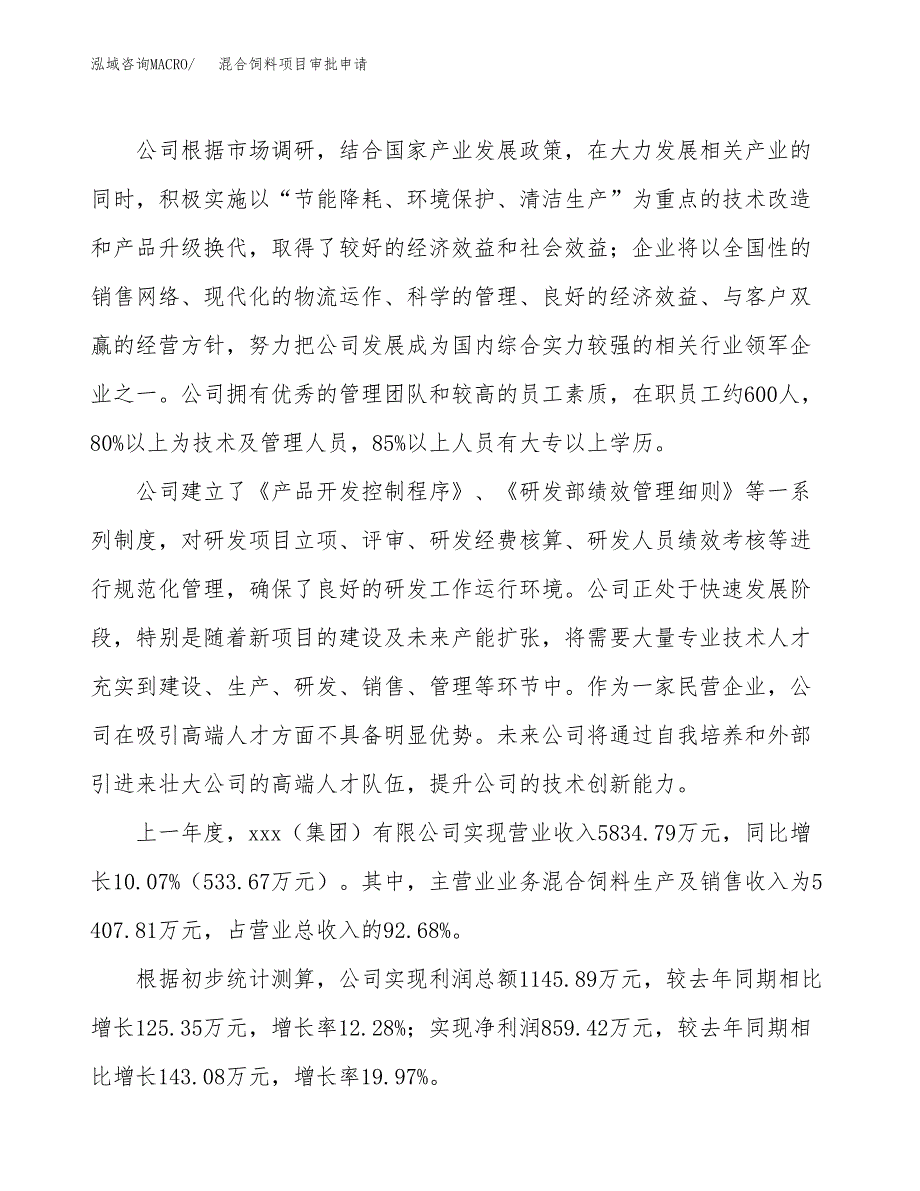 泓域咨询MACRO/　　混合饲料项目审批申请

公司根据市场调研，结合国家产业发展政策，在大力发展相关产业的同时，积极实施以“节能降耗、环境保护、清洁生产”为重点的技术改造和产品升级换代，取得了较好的经济效益和社会效益；企业将以全国性的销售网络、现代化的物流运作、科学的管理、良好的经济效益、与客户双赢的经营方针，努力把公司发展成为国内综合实力较强的相关行业领军企业之一。公司拥有优秀的管理团队和较高的员工素质，在职员工约600人，80%以上为技术及管理人员，85%以上人员有大专以上学历。

公司建立了《产品开发控制程序》、《研发部绩效管理细则》等一系列制度，对研发项目立项、评审、研发经费核算、研发人员绩效考核等进行规范化管理，确保了良好的研发工作运行环境。公司正处于快速发展阶段，特别是随着新项目的建设及未来产能扩张，将需要大量专业技术人才充实到建设、生产、研发、销售、管理等环节中。作为一家民营企业，公司在吸引高端人才方面不具备明显优势。未来公司将通过自我培养和外部引进来壮大公司的高端人才队伍，提升公司的技术创新能力。

上一年度，xxx（集团）有限公司实现营业收入5834.79万元，同比增长10.07%（533.67万元）。其中，主营业业务混合饲料生产及销售收入为5407.81万元，占营业总收入的92.68%。

根据初步统计测算，公司实现利润总额1145.89万元，较去年同期相比增长125.35万元，增长率12.28%；实现净利润859.42万元，较去年同期相比增长143.08万元，增长率19.97%。